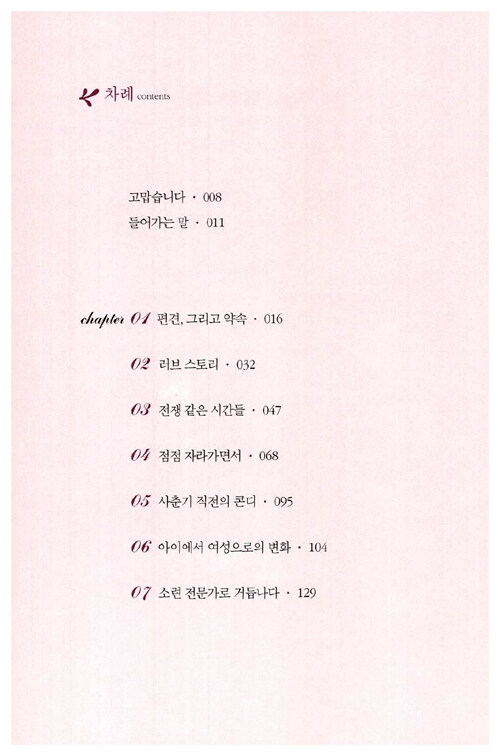 차례 contents

고맙습니다 · 008
들어가는 말 · 011

chapter 01 편견, 그리고 약속 · 016

02 러브 스토리 · 032

03 전쟁 같은 시간들 · 047

04 점점 자라가면서 · 068

05 사춘기 직전의 콘디 · 095

06 아이에서 여성으로의 변화 · 104

07 소련 전문가로 거듭나다 · 129